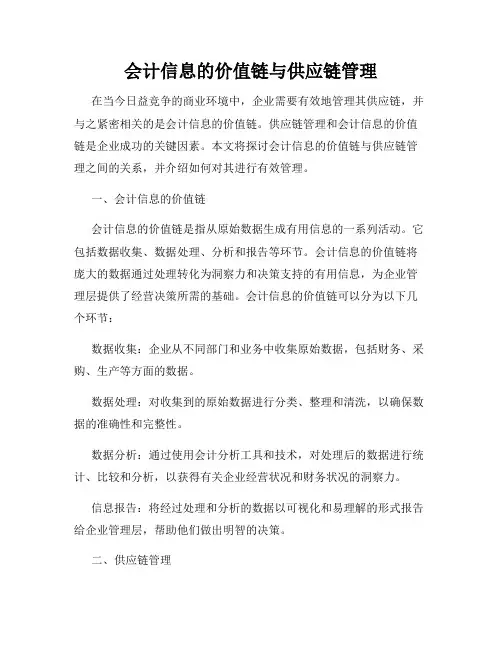 会计信息的价值链与供应链管理

在当今日益竞争的商业环境中，企业需要有效地管理其供应链，并与之紧密相关的是会计信息的价值链。供应链管理和会计信息的价值链是企业成功的关键因素。本文将探讨会计信息的价值链与供应链管理之间的关系，并介绍如何对其进行有效管理。

一、会计信息的价值链

会计信息的价值链是指从原始数据生成有用信息的一系列活动。它包括数据收集、数据处理、分析和报告等环节。会计信息的价值链将庞大的数据通过处理转化为洞察力和决策支持的有用信息，为企业管理层提供了经营决策所需的基础。会计信息的价值链可以分为以下几个环节：

数据收集：企业从不同部门和业务中收集原始数据，包括财务、采购、生产等方面的数据。

数据处理：对收集到的原始数据进行分类、整理和清洗，以确保数据的准确性和完整性。

数据分析：通过使用会计分析工具和技术，对处理后的数据进行统计、比较和分析，以获得有关企业经营状况和财务状况的洞察力。

信息报告：将经过处理和分析的数据以可视化和易理解的形式报告给企业管理层，帮助他们做出明智的决策。

二、供应链管理